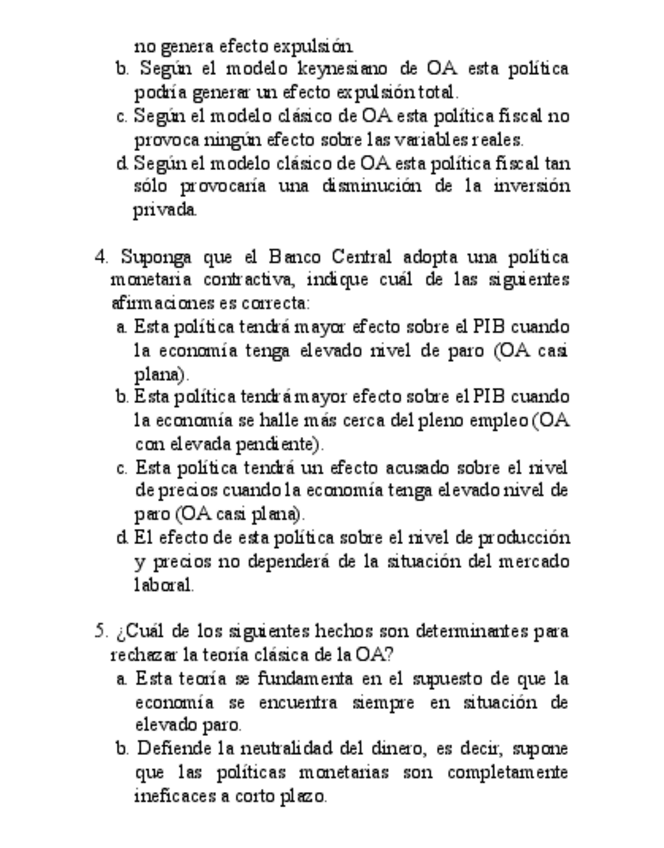 no genera efecto expulsión.
b. Según el modelo keynesiano de OA esta política podría generar un efecto expulsión total.
c. Según el modelo clásico de OA esta política fiscal no provoca ningún efecto sobre las variables reales.
d. Según el modelo clásico de OA esta política fiscal tan sólo provocaría una disminución de la inversión privada.

4. Suponga que el Banco Central adopta una política monetaria contractiva, indique cuál de las siguientes afirmaciones es correcta:
a. Esta política tendrá mayor efecto sobre el PIB cuando la economía tenga elevado nivel de paro (OA casi plana).
b. Esta política tendrá mayor efecto sobre el PIB cuando la economía se halle más cerca del pleno empleo (OA con elevada pendiente).
c. Esta política tendrá un efecto acusado sobre el nivel de precios cuando la economía tenga elevado nivel de paro (OA casi plana).
d. El efecto de esta política sobre el nivel de producción y precios no dependerá de la situación del mercado laboral.

5. ¿Cuál de los siguientes hechos son determinantes para rechazar la teoría clásica de la OA?
a. Esta teoría se fundamenta en el supuesto de que la economía se encuentra siempre en situación de elevado paro.
b. Defiende la neutralidad del dinero, es decir, supone que las políticas monetarias son completamente ineficaces a corto plazo.